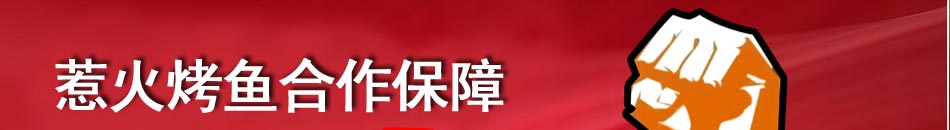 惹火烤鱼合作保障